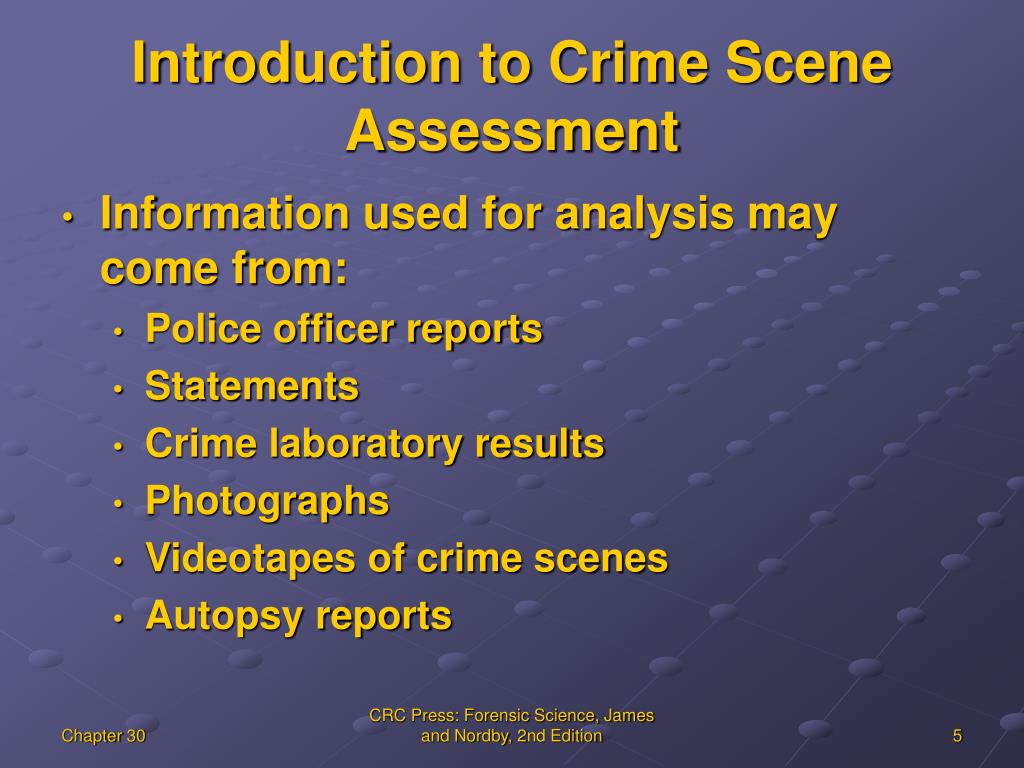 Introduction to Crime Scene Assessment

• Information used for analysis may come from:
  • Police officer reports
  • Statements
  • Crime laboratory results
  • Photographs
  • Videotapes of crime scenes
  • Autopsy reports

Chapter 30

CRC Press: Forensic Science, James and Nordby, 2nd Edition

5